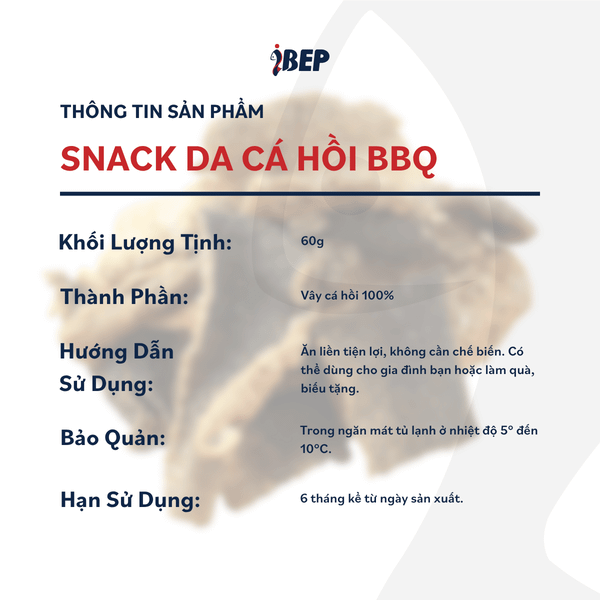 iBEP

THÔNG TIN SẢN PHẨM

SNACK DA CÁ HỒI BBQ

Khối Lượng Tịnh: 60g

Thành Phần: Vây cá hồi 100%

Hướng Dẫn Sử Dụng: Ăn liền tiện lợi, không cần chế biến. Có thể dùng cho gia đình bạn hoặc làm quà, biếu tặng.

Bảo Quản: Trong ngăn mát tủ lạnh ở nhiệt độ 5° đến 10°C.

Hạn Sử Dụng: 6 tháng kể từ ngày sản xuất.